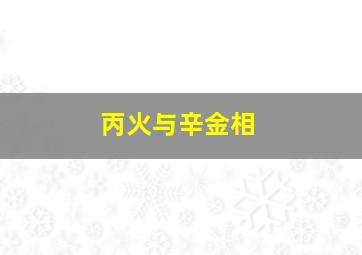 丙火与辛金相